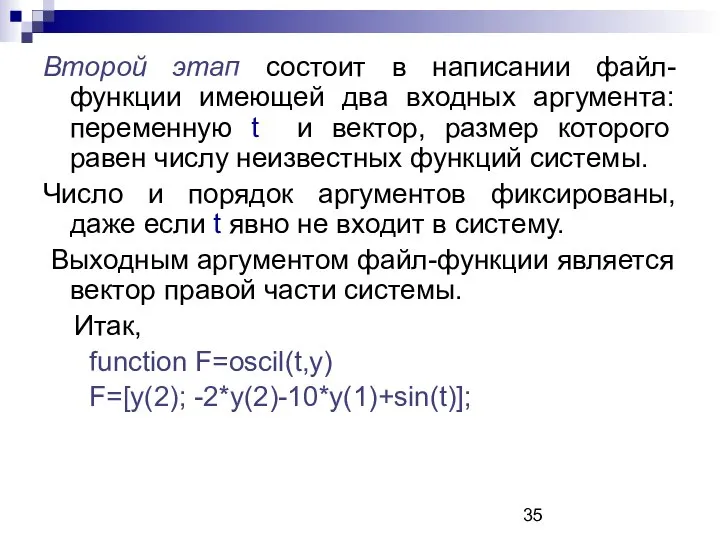 Второй этап состоит в написании файл-функции имеющей два входных аргумента: переменную t и вектор, размер которого равен числу неизвестных функций системы.

Число и порядок аргументов фиксированы, даже если t явно не входит в систему.

Выходным аргументом файл-функции является вектор правой части системы.

Итак,

function F=oscil(t,y)

F=[y(2); -2*y(2)-10*y(1)+sin(t)];

35